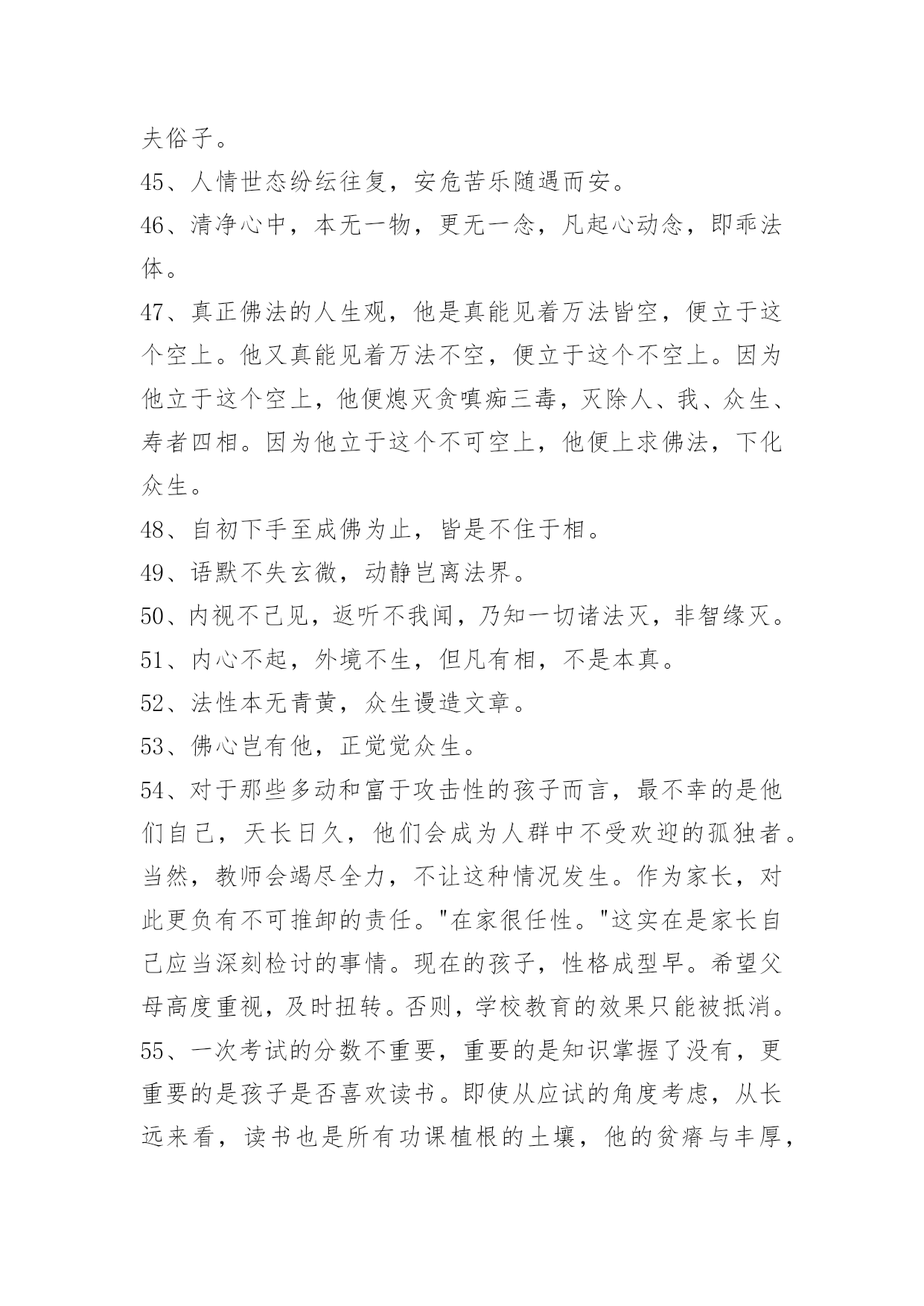 夫俗子。

45、人情世态纷纭往复，安危苦乐随遇而安。

46、清净心中，本无一物，更无一念，凡起心动念，即乖法体。

47、真正佛法的人生观，他是真能见着万法皆空，便立于这个空上。他又真能见着万法不空，便立于这个不空上。因为他立于这个空上，他便熄灭贪嗔痴三毒，灭除人、我、众生、寿者四相。因为他立于这个不可空上，他便上求佛法，下化众生。

48、自初下手至成佛为止，皆是不住于相。

49、语默不失玄微，动静岂离法界。

50、内视不己见，返听不我闻，乃知一切诸法灭，非智缘灭。

51、内心不起，外境不生，但凡有相，不是本真。

52、法性本无青黄，众生谩造文章。

53、佛心岂有他，正觉觉众生。

54、对于那些多动和富于攻击性的孩子而言，最不幸的是他们自己，天长日久，他们会成为人群中不受欢迎的孤独者。当然，教师会竭尽全力，不让这种情况发生。作为家长，对此更负有不可推卸的责任。"在家很任性。"这实在是家长自己应当深刻检讨的事情。现在的孩子，性格成型早。希望父母高度重视，及时扭转。否则，学校教育的效果只能被抵消。

55、一次考试的分数不重要，重要的是知识掌握了没有，更重要的是孩子是否喜欢读书。即使从应试的角度考虑，从长远来看，读书也是所有功课植根的土壤，他的贫瘠与丰厚，